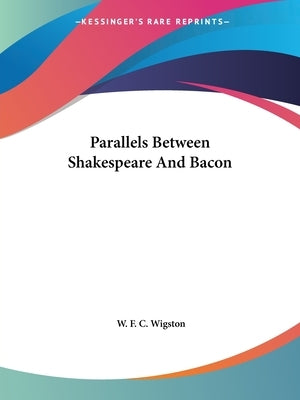 —KESSINGER'S RARE REPRINTS—

Parallels Between Shakespeare And Bacon

W. F. C. Wigston